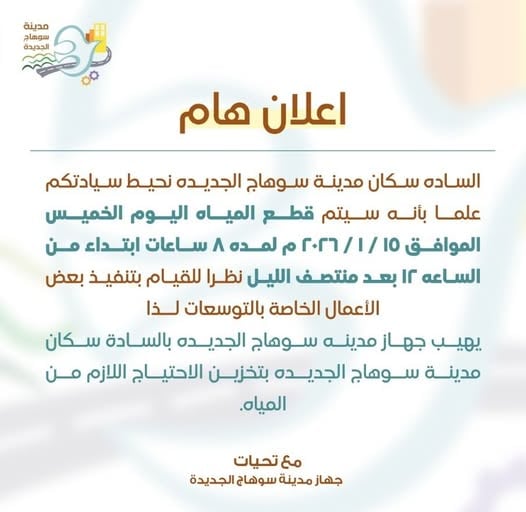 مدينة
سوهاج
الجديدة

اعلان هام

الساده سكان مدينة سوهاج الجديده نحيط سيادتكم علما بأنه سيتم قطع المياه اليوم الخميس الموافق ١٥ / ١ / ٢٠٢٦ م لمده ٨ ساعات ابتداء من الساعه ١٢ بعد منتصف الليل نظرا للقيام بتنفيذ بعض الأعمال الخاصة بالتوسعات لذا

يهيب جهاز مدينه سوهاج الجديده بالسادة سكان مدينة سوهاج الجديده بتخزين الاحتياج اللازم من المياه.

مع تحيات
جهاز مدينة سوهاج الجديدة